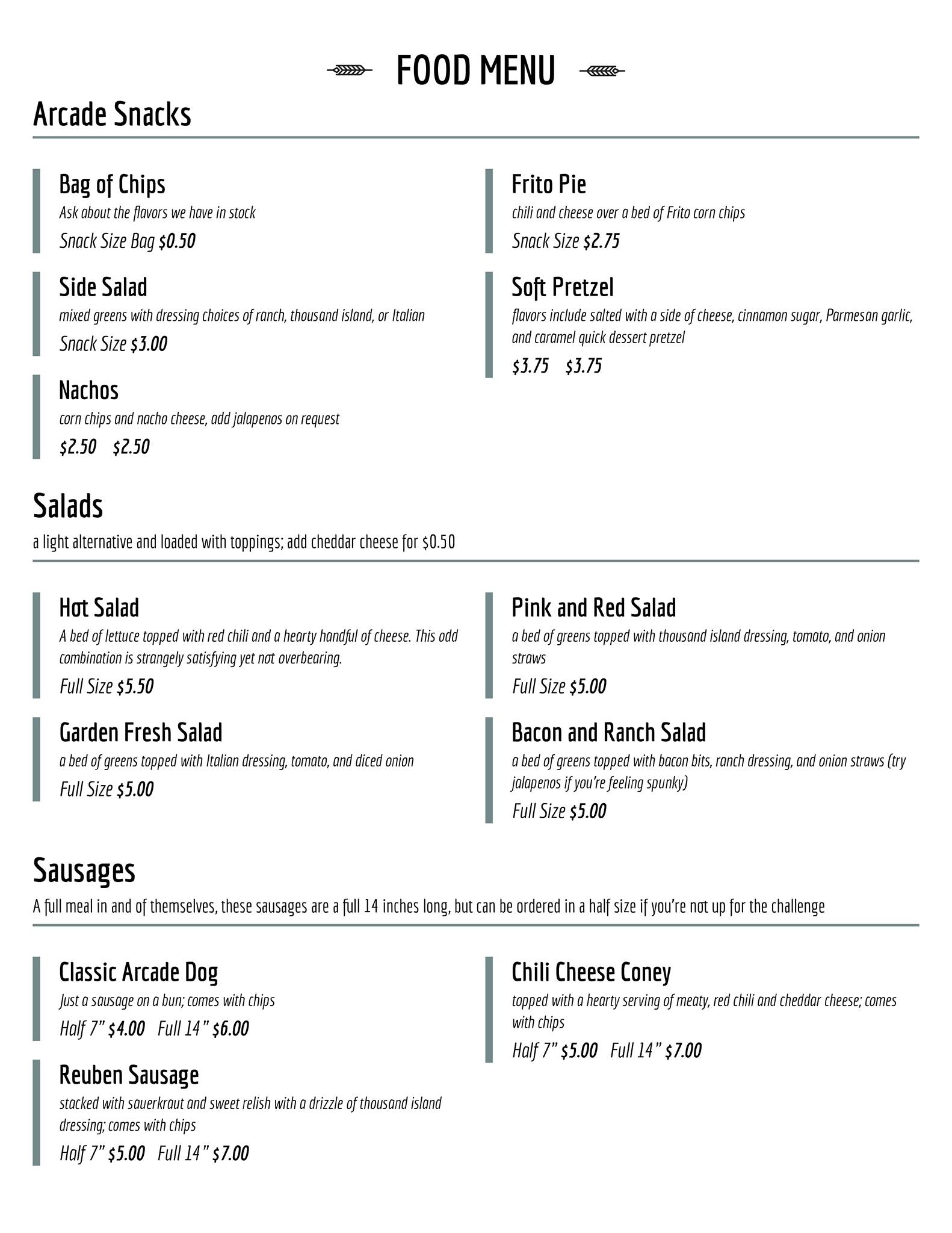 FOOD MENU

Arcade Snacks

Bag of Chips
Ask about the flavors we have in stock
Snack Size Bag $0.50

Side Salad
mixed greens with dressing choices of ranch, thousand island, or Italian
Snack Size $3.00

Nachos
corn chips and nacho cheese, add jalapenos on request
$2.50 $2.50

Frito Pie
chili and cheese over a bed of Frito corn chips
Snack Size $2.75

Soft Pretzel
flavors include salted with a side of cheese, cinnamon sugar, Parmesan garlic, and caramel quick dessert pretzel
$3.75 $3.75

Salads
a light alternative and loaded with toppings; add cheddar cheese for $0.50

Hot Salad
A bed of lettuce topped with red chili and a hearty handful of cheese. This odd combination is strangely satisfying yet not overbearing.
Full Size $5.50

Garden Fresh Salad
a bed of greens topped with Italian dressing, tomato, and diced onion
Full Size $5.00

Pink and Red Salad
a bed of greens topped with thousand island dressing, tomato, and onion straws
Full Size $5.00

Bacon and Ranch Salad
a bed of greens topped with bacon bits, ranch dressing, and onion straws (try jalapenos if you're feeling spunky)
Full Size $5.00

Sausages
A full meal in and of themselves, these sausages are a full 14 inches long, but can be ordered in a half size if you're not up for the challenge

Classic Arcade Dog
Just a sausage on a bun; comes with chips
Half 7" $4.00 Full 14" $6.00

Reuben Sausage
stacked with sauerkraut and sweet relish with a drizzle of thousand island dressing; comes with chips
Half 7" $5.00 Full 14" $7.00

Chili Cheese Coney
topped with a hearty serving of meaty, red chili and cheddar cheese; comes with chips
Half 7" $5.00 Full 14" $7.00